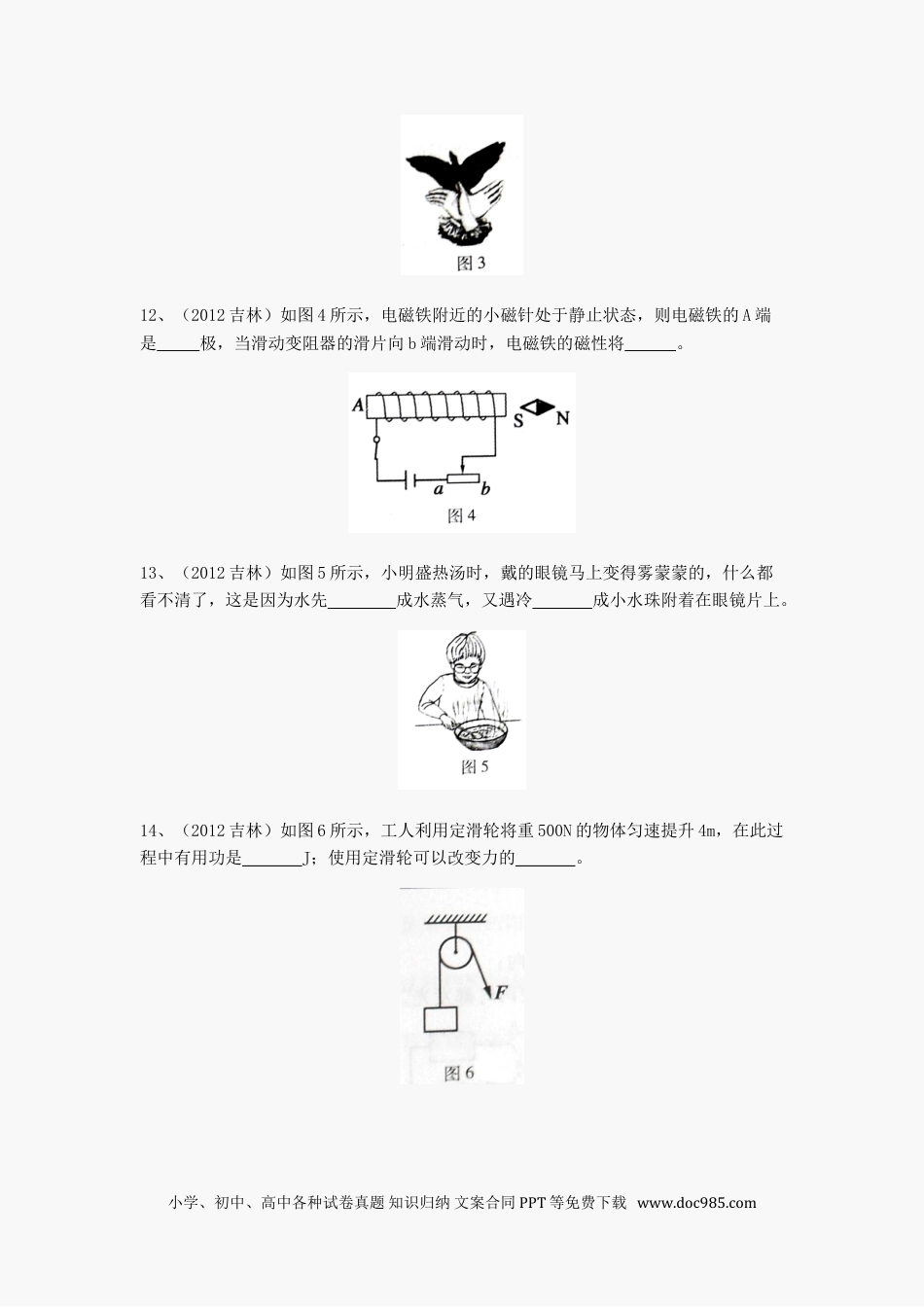 图3

12、（2012吉林）如图4所示，电磁铁附近的小磁针处于静止状态，则电磁铁的A端是____极，当滑动变阻器的滑片向b端滑动时，电磁铁的磁性将____。

A

S N

a b

图4

13、（2012吉林）如图5所示，小明盛热汤时，戴的眼镜马上变得雾蒙蒙的，什么都看不清了，这是因为水先____成水蒸气，又遇冷____成小水珠附着在眼镜片上。

图5

14、（2012吉林）如图6所示，工人利用定滑轮将重500N的物体匀速提升4m，在此过程中有用功是____J；使用定滑轮可以改变力的____。

F

图6

小学、初中、高中各种试卷真题 知识归纳 文案合同 PPT等免费下载 www.doc985.com